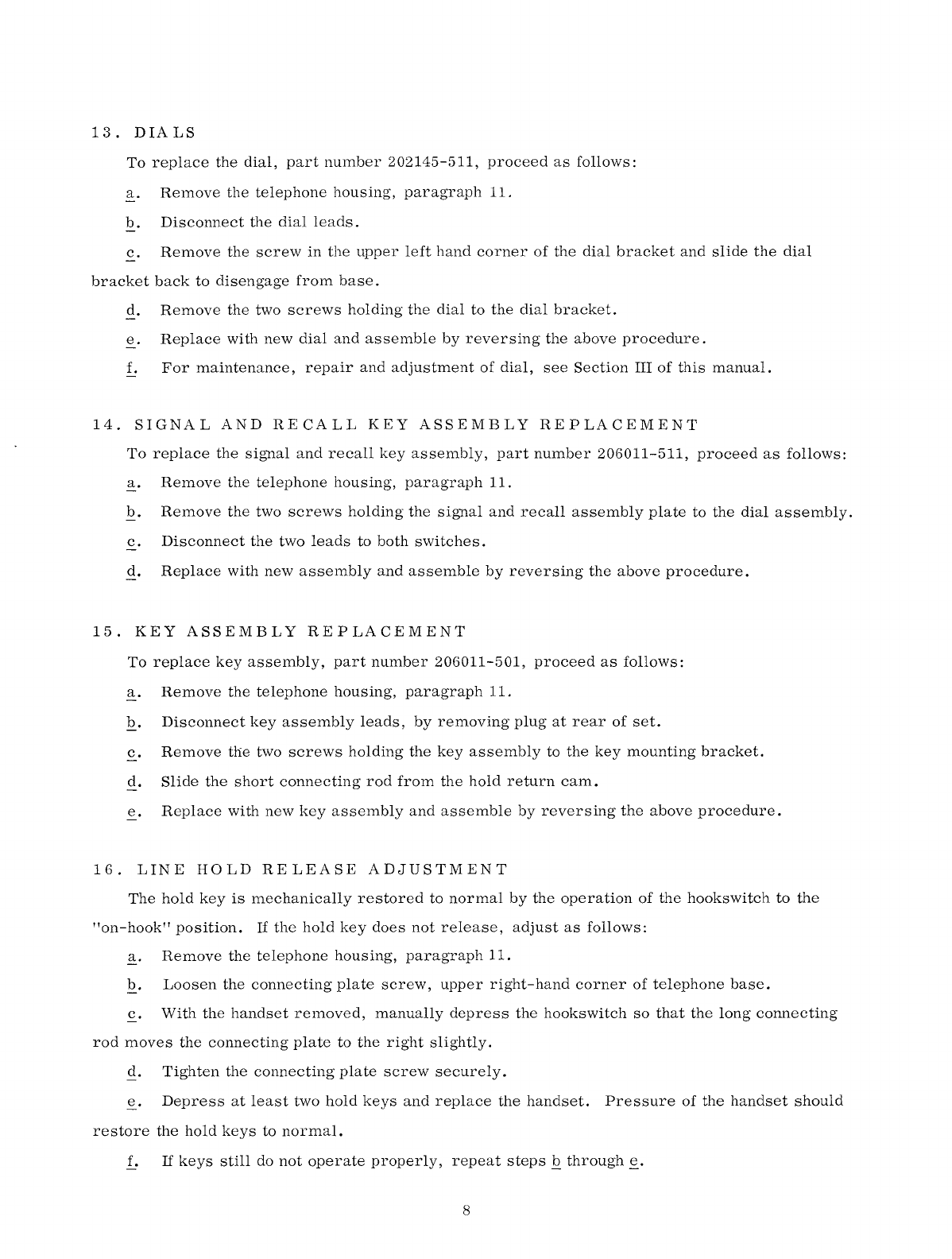 13. DIALS

To replace the dial, part number 202145-511, proceed as follows:

a. Remove the telephone housing, paragraph 11.

b. Disconnect the dial leads.

c. Remove the screw in the upper left hand corner of the dial bracket and slide the dial bracket back to disengage from base.

d. Remove the two screws holding the dial to the dial bracket.

e. Replace with new dial and assemble by reversing the above procedure.

f. For maintenance, repair and adjustment of dial, see Section III of this manual.

14. SIGNAL AND RECALL KEY ASSEMBLY REPLACEMENT

To replace the signal and recall key assembly, part number 206011-511, proceed as follows:

a. Remove the telephone housing, paragraph 11.

b. Remove the two screws holding the signal and recall assembly plate to the dial assembly.

c. Disconnect the two leads to both switches.

d. Replace with new assembly and assemble by reversing the above procedure.

15. KEY ASSEMBLY REPLACEMENT

To replace key assembly, part number 206011-501, proceed as follows:

a. Remove the telephone housing, paragraph 11.

b. Disconnect key assembly leads, by removing plug at rear of set.

c. Remove the two screws holding the key assembly to the key mounting bracket.

d. Slide the short connecting rod from the hold return cam.

e. Replace with new key assembly and assemble by reversing the above procedure.

16. LINE HOLD RELEASE ADJUSTMENT

The hold key is mechanically restored to normal by the operation of the hookswitch to the "on-hook" position. If the hold key does not release, adjust as follows:

a. Remove the telephone housing, paragraph 11.

b. Loosen the connecting plate screw, upper right-hand corner of telephone base.

c. With the handset removed, manually depress the hookswitch so that the long connecting rod moves the connecting plate to the right slightly.

d. Tighten the connecting plate screw securely.

e. Depress at least two hold keys and replace the handset. Pressure of the handset should restore the hold keys to normal.

f. If keys still do not operate properly, repeat steps b through e.

8